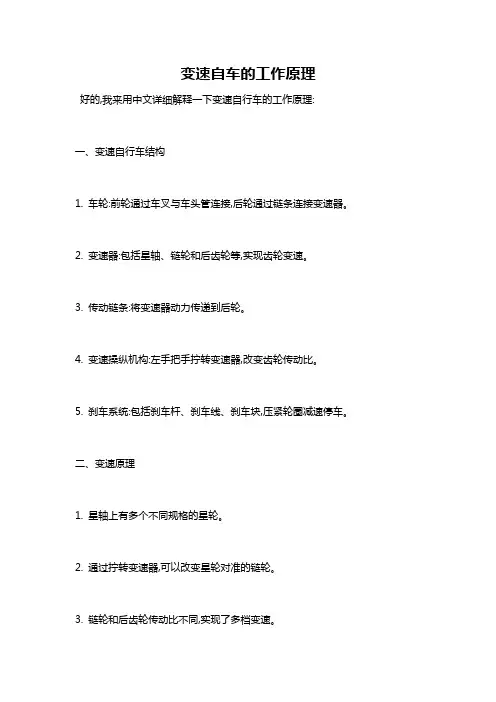 变速自车的工作原理

好的,我来用中文详细解释一下变速自行车的工作原理:

一、变速自行车结构

1. 车轮:前轮通过车叉与车头管连接,后轮通过链条连接变速器。

2. 变速器:包括星轴、链轮和后齿轮等,实现齿轮变速。

3. 传动链条:将变速器动力传递到后轮。

4. 变速操纵机构:左手把手拧转变速器,改变齿轮传动比。

5. 刹车系统:包括刹车杆、刹车线、刹车块,压紧轮圈减速停车。

二、变速原理

1. 星轴上有多个不同规格的星轮。

2. 通过拧转变速器,可以改变星轮对准的链轮。

3. 链轮和后齿轮传动比不同,实现了多档变速。